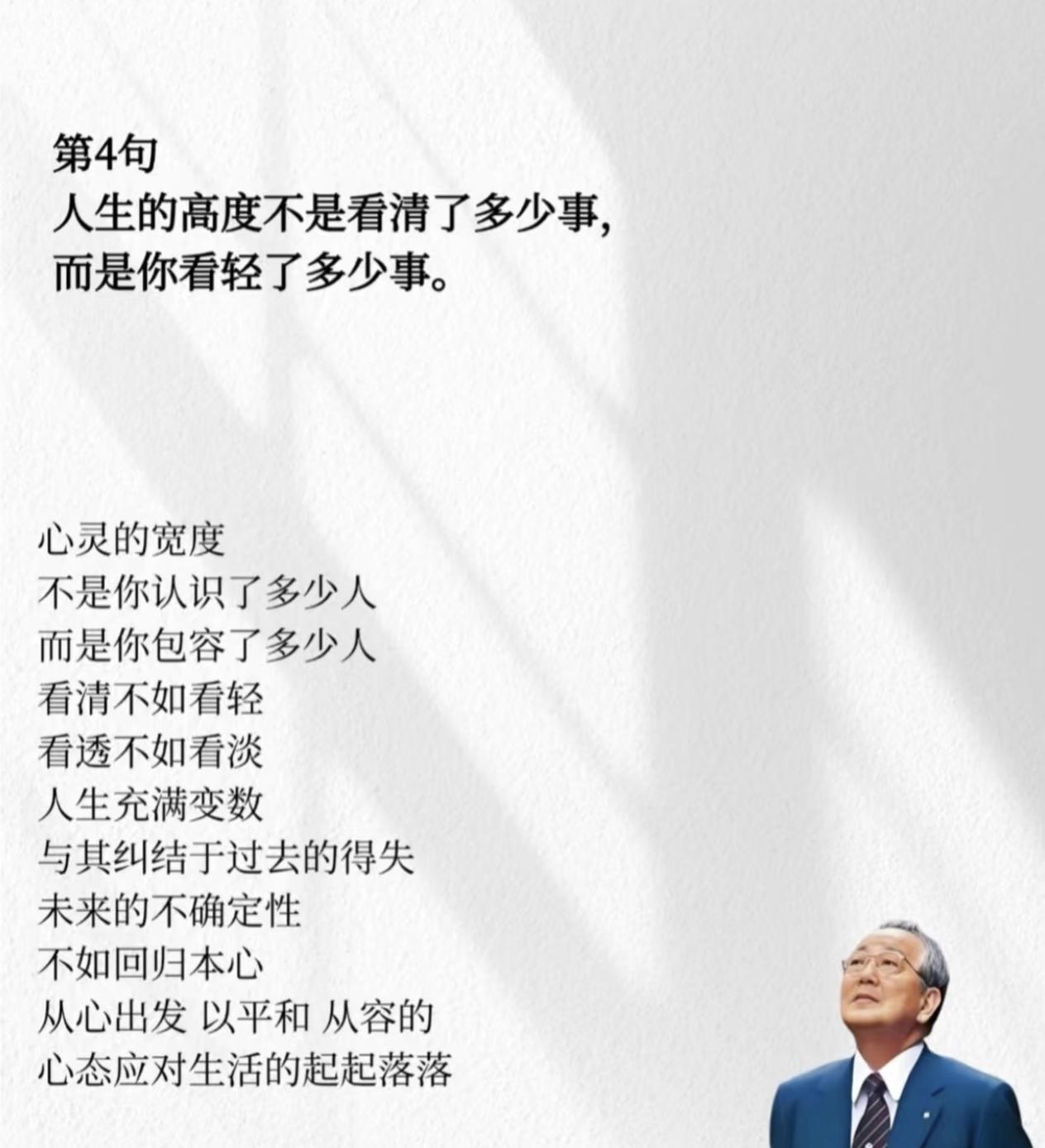 第4句
人生的高度不是看清了多少事,
而是你看轻了多少事。

心灵的宽度
不是你认识了多少人
而是你包容了多少人
看清不如看轻
看透不如看淡
人生充满变数
与其纠结于过去的得失
未来的不确定性
不如回归本心
从心出发 以平和 从容的
心态应对生活的起起落落